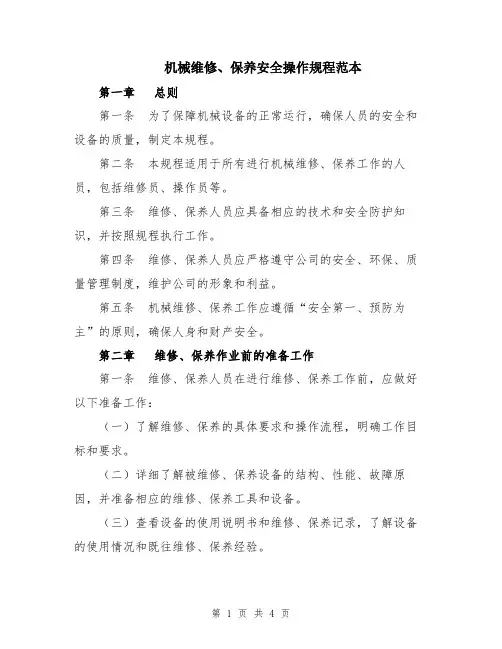 机械维修、保养安全操作规程范本

第一章　总则

第一条　为了保障机械设备的正常运行，确保人员的安全和设备的质量，制定本规程。

第二条　本规程适用于所有进行机械维修、保养工作的人员，包括维修员、操作员等。

第三条　维修、保养人员应具备相应的技术和安全防护知识，并按照规程执行工作。

第四条　维修、保养人员应严格遵守公司的安全、环保、质量管理制度，维护公司的形象和利益。

第五条　机械维修、保养工作应遵循“安全第一、预防为主”的原则，确保人身和财产安全。

第二章　维修、保养作业前的准备工作

第一条　维修、保养人员在进行维修、保养工作前，应做好以下准备工作：

（一）了解维修、保养的具体要求和操作流程，明确工作目标和要求。

（二）详细了解被维修、保养设备的结构、性能、故障原因，并准备相应的维修、保养工具和设备。

（三）查看设备的使用说明书和维修、保养记录，了解设备的使用情况和既往维修、保养经验。

第 1 页 共 4 页